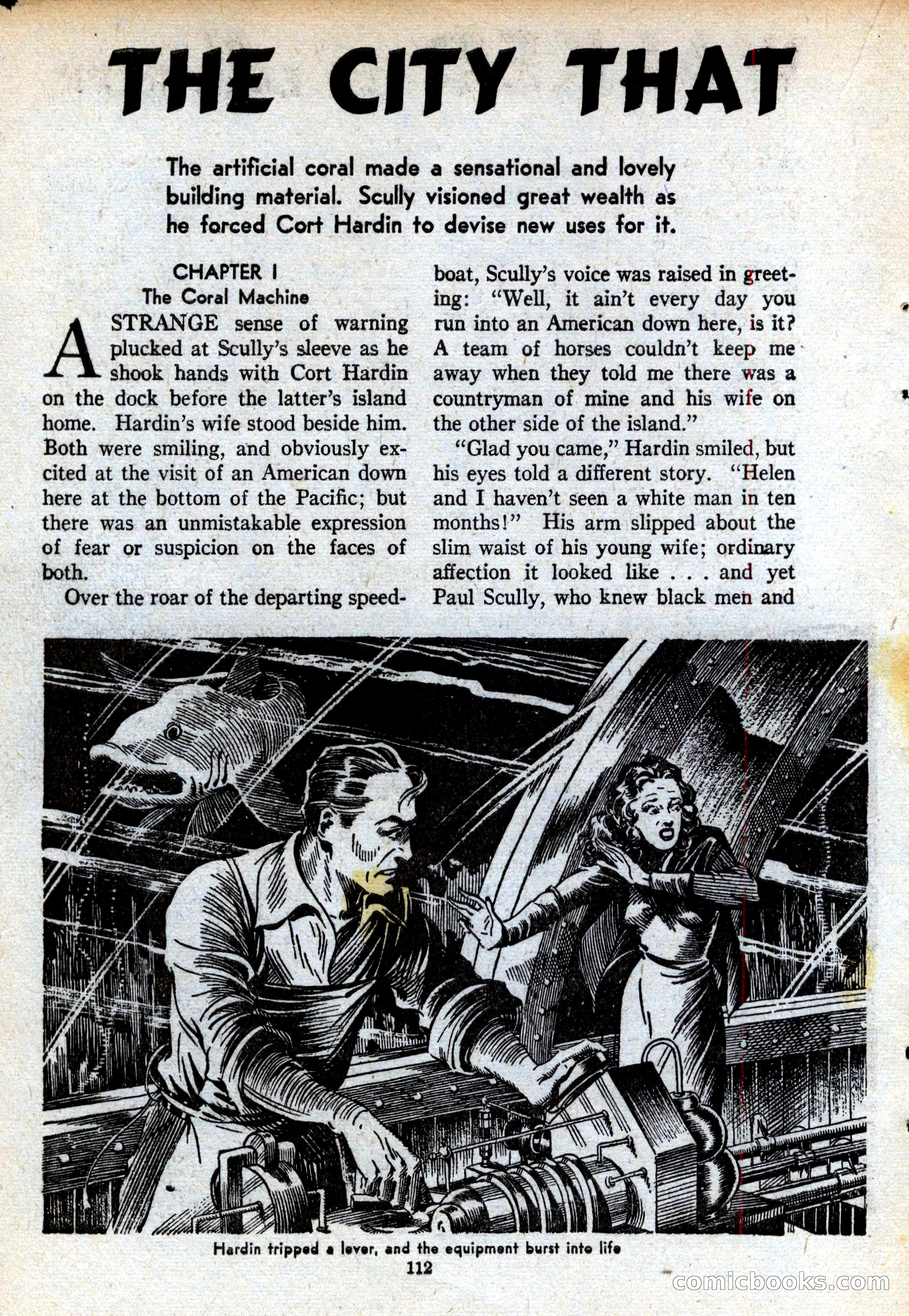 THE CITY THAT

The artificial coral made a sensational and lovely building material. Scully visioned great wealth as he forced Cort Hardin to devise new uses for it.

CHAPTER I
The Coral Machine

A STRANGE sense of warning plucked at Scully's sleeve as he shook hands with Cort Hardin on the dock before the latter's island home. Hardin's wife stood beside him. Both were smiling, and obviously excited at the visit of an American down here at the bottom of the Pacific; but there was an unmistakable expression of fear or suspicion on the faces of both.

Over the roar of the departing speedboat, Scully's voice was raised in greeting: "Well, it ain't every day you run into an American down here, is it? A team of horses couldn't keep me away when they told me there was a countryman of mine and his wife on the other side of the island."

"Glad you came," Hardin smiled, but his eyes told a different story. "Helen and I haven't seen a white man in ten months!" His arm slipped about the slim waist of his young wife; ordinary affection it looked like . . . and yet Paul Scully, who knew black men and

Hardin tripped a lever, and the equipment burst into life

112

comicbooks.com